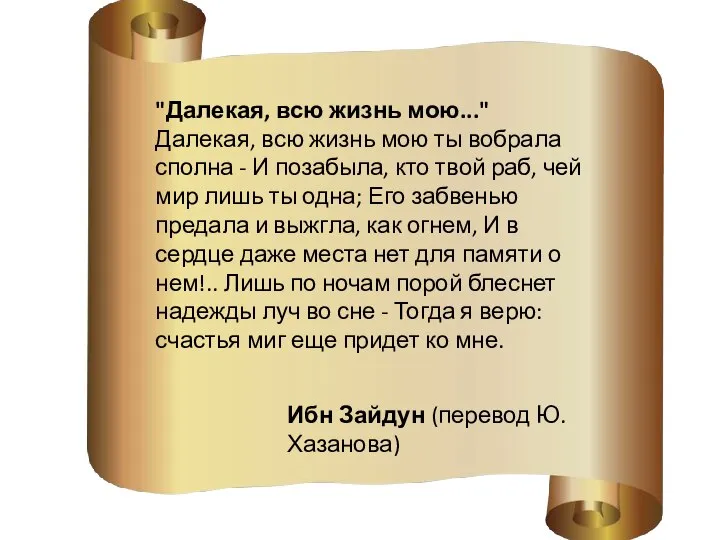 "Далекая, всю жизнь мою..."
Далекая, всю жизнь мою ты вобрала сполна - И позабыла, кто твой раб, чей мир лишь ты одна; Его забвенью предала и выжгла, как огнем, И в сердце даже места нет для памяти о нем!.. Лишь по ночам порой блеснет надежды луч во сне - Тогда я верю: счастья миг еще придет ко мне.

Ибн Зайдун (перевод Ю. Хазанова)